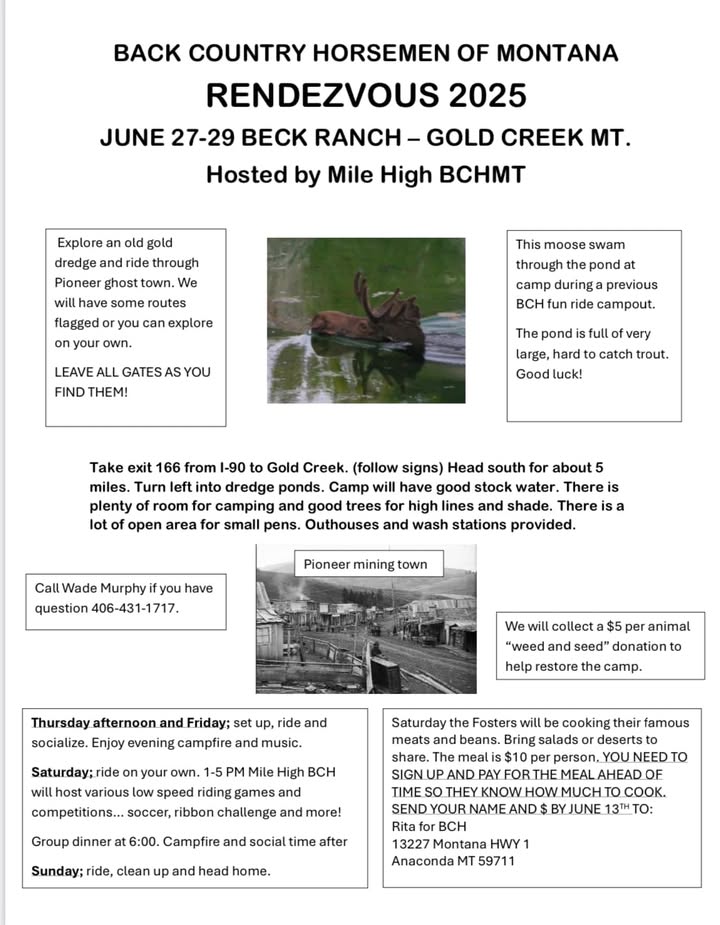 BACK COUNTRY HORSEMEN OF MONTANA

RENDEZVOUS 2025

JUNE 27-29 BECK RANCH – GOLD CREEK MT.

Hosted by Mile High BCHMT

Explore an old gold dredge and ride through Pioneer ghost town. We will have some routes flagged or you can explore on your own.

LEAVE ALL GATES AS YOU FIND THEM!

This moose swam through the pond at camp during a previous BCH fun ride campout.

The pond is full of very large, hard to catch trout. Good luck!

Take exit 166 from I-90 to Gold Creek. (follow signs) Head south for about 5 miles. Turn left into dredge ponds. Camp will have good stock water. There is plenty of room for camping and good trees for high lines and shade. There is a lot of open area for small pens. Outhouses and wash stations provided.

Pioneer mining town

Call Wade Murphy if you have question 406-431-1717.

We will collect a $5 per animal "weed and seed" donation to help restore the camp.

Thursday afternoon and Friday; set up, ride and socialize. Enjoy evening campfire and music.

Saturday; ride on your own. 1-5 PM Mile High BCH will host various low speed riding games and competitions... soccer, ribbon challenge and more!

Group dinner at 6:00. Campfire and social time after

Sunday; ride, clean up and head home.

Saturday the Fosters will be cooking their famous meats and beans. Bring salads or deserts to share. The meal is $10 per person. YOU NEED TO SIGN UP AND PAY FOR THE MEAL AHEAD OF TIME SO THEY KNOW HOW MUCH TO COOK. SEND YOUR NAME AND $ BY JUNE 13$^{TH}$ TO:
Rita for BCH
13227 Montana HWY 1
Anaconda MT 59711